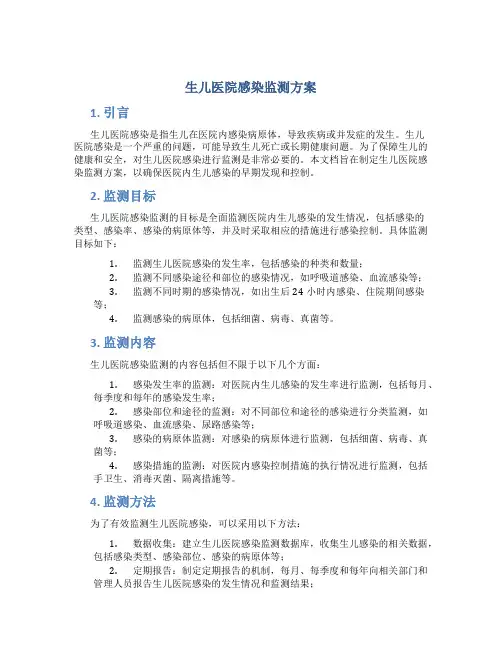 生儿医院感染监测方案

1. 引言

生儿医院感染是指生儿在医院内感染病原体，导致疾病或并发症的发生。生儿医院感染是一个严重的问题，可能导致生儿死亡或长期健康问题。为了保障生儿的健康和安全，对生儿医院感染进行监测是非常必要的。本文档旨在制定生儿医院感染监测方案，以确保医院内生儿感染的早期发现和控制。

2. 监测目标

生儿医院感染监测的目标是全面监测医院内生儿感染的发生情况，包括感染的类型、感染率、感染的病原体等，并及时采取相应的措施进行感染控制。具体监测目标如下：

1. 监测生儿医院感染的发生率，包括感染的种类和数量；
2. 监测不同感染途径和部位的感染情况，如呼吸道感染、血流感染等；
3. 监测不同时期的感染情况，如出生后 24 小时内感染、住院期间感染等；
4. 监测感染的病原体，包括细菌、病毒、真菌等。

3. 监测内容

生儿医院感染监测的内容包括但不限于以下几个方面：

1. 感染发生率的监测：对医院内生儿感染的发生率进行监测，包括每月、每季度和每年的感染发生率；
2. 感染部位和途径的监测：对不同部位和途径的感染进行分类监测，如呼吸道感染、血流感染、尿路感染等；
3. 感染的病原体监测：对感染的病原体进行监测，包括细菌、病毒、真菌等；
4. 感染措施的监测：对医院内感染控制措施的执行情况进行监测，包括手卫生、消毒灭菌、隔离措施等。

4. 监测方法

为了有效监测生儿医院感染，可以采用以下方法：

1. 数据收集：建立生儿医院感染监测数据库，收集生儿感染的相关数据，包括感染类型、感染部位、感染的病原体等；
2. 定期报告：制定定期报告的机制，每月、每季度和每年向相关部门和管理人员报告生儿医院感染的发生情况和监测结果；